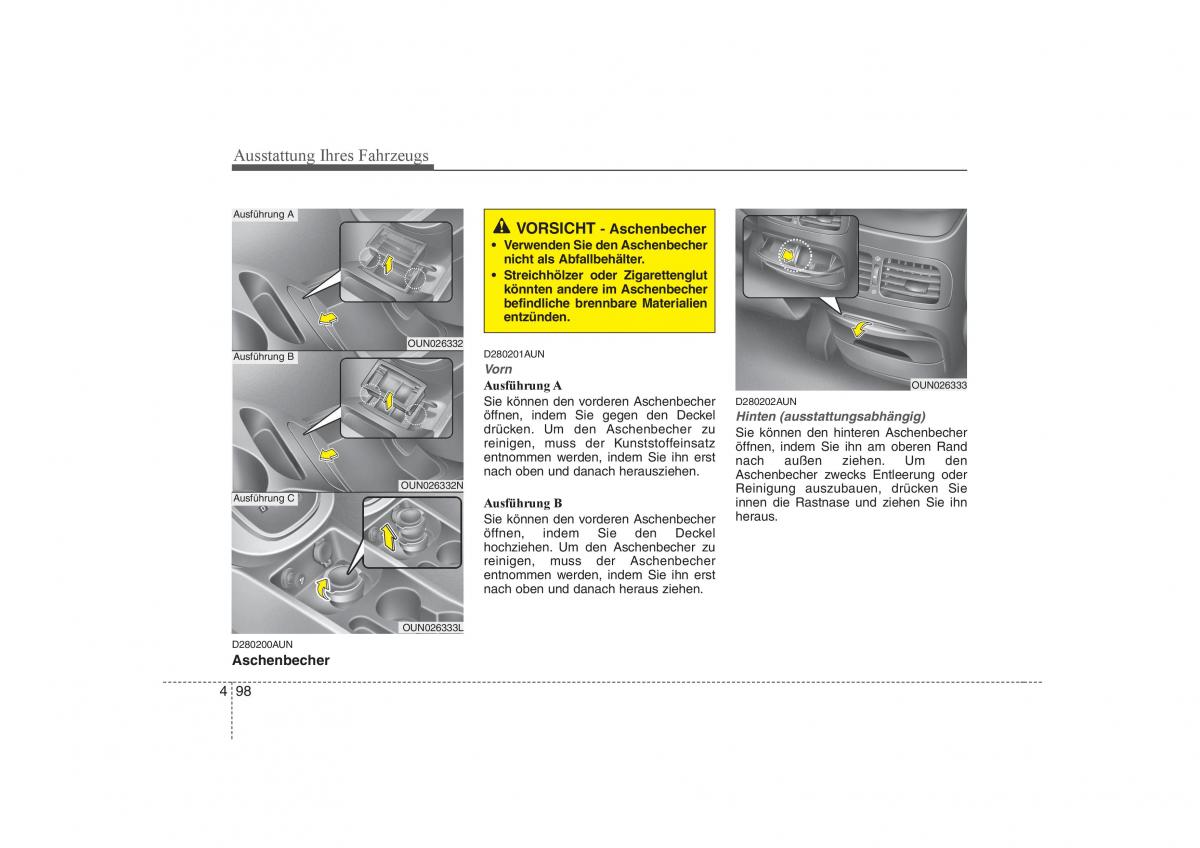 Ausstattung Ihres Fahrzeugs

Ausführung A

OUN026332

Ausführung B

OUN026332N

Ausführung C

OUN026333L

D280200AUN

Aschenbecher

VORSICHT - Aschenbecher

• Verwenden Sie den Aschenbecher nicht als Abfallbehälter.

• Streichhölzer oder Zigarettenglut könnten andere im Aschenbecher befindliche brennbare Materialien entzünden.

D280201AUN

Vorn

Ausführung A

Sie können den vorderen Aschenbecher öffnen, indem Sie gegen den Deckel drücken. Um den Aschenbecher zu reinigen, muss der Kunststoffeinsatz entnommen werden, indem Sie ihn erst nach oben und danach herausziehen.

Ausführung B

Sie können den vorderen Aschenbecher öffnen, indem Sie den Deckel hochziehen. Um den Aschenbecher zu reinigen, muss der Aschenbecher entnommen werden, indem Sie ihn erst nach oben und danach heraus ziehen.

OUN026333

D280202AUN

Hinten (ausstattungsabhängig)

Sie können den hinteren Aschenbecher öffnen, indem Sie ihn am oberen Rand nach außen ziehen. Um den Aschenbecher zwecks Entleerung oder Reinigung auszubauen, drücken Sie innen die Rastnase und ziehen Sie ihn heraus.

4 98